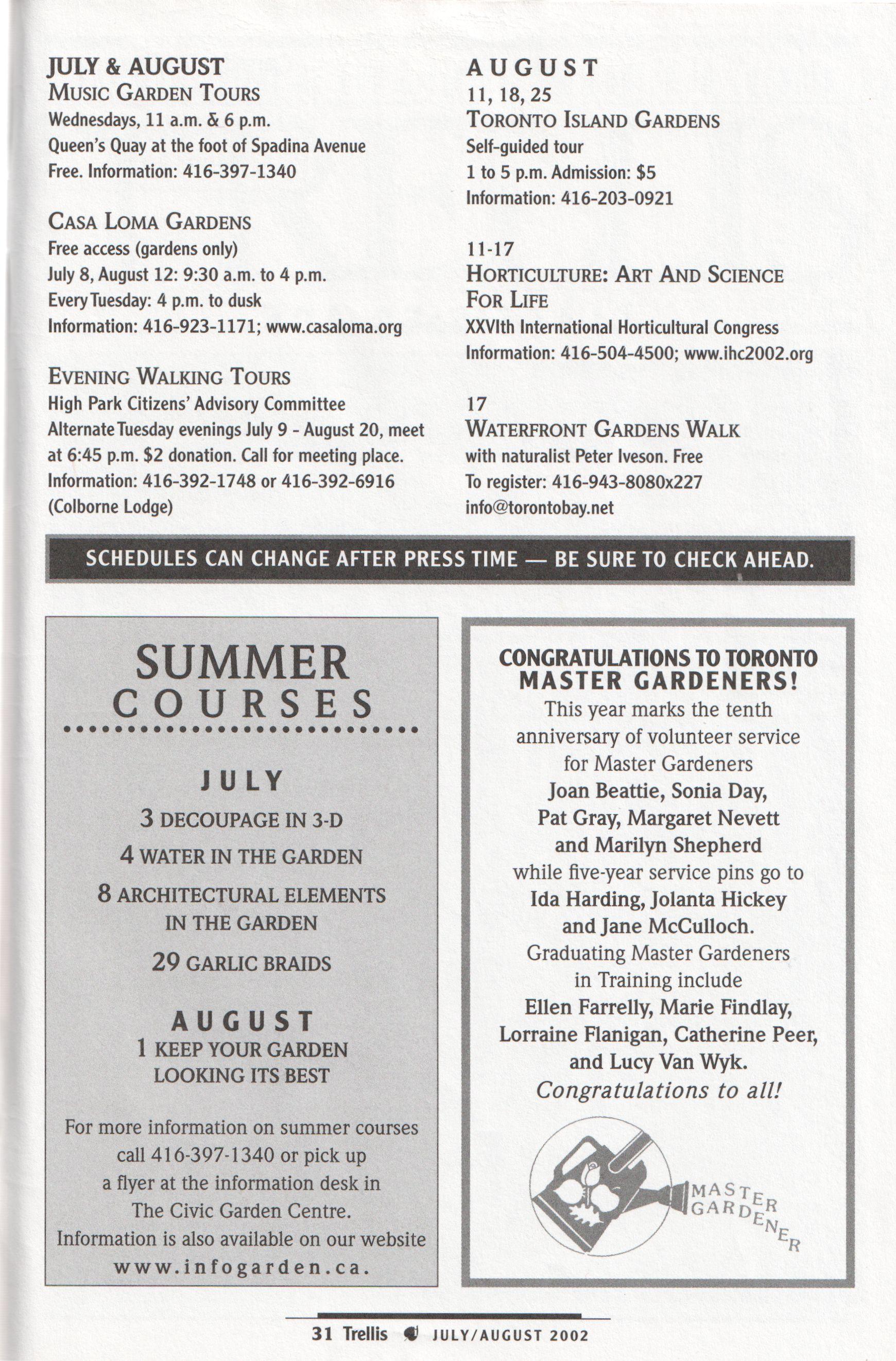 JULY & AUGUST
MUSIC GARDEN TOURS
Wednesdays, 11 a.m. & 6 p.m.
Queen's Quay at the foot of Spadina Avenue
Free. Information: 416-397-1340

CASA LOMA GARDENS
Free access (gardens only)
July 8, August 12: 9:30 a.m. to 4 p.m.
Every Tuesday: 4 p.m. to dusk
Information: 416-923-1171; www.casaloma.org

EVENING WALKING TOURS
High Park Citizens' Advisory Committee
Alternate Tuesday evenings July 9 - August 20, meet at 6:45 p.m. $2 donation. Call for meeting place.
Information: 416-392-1748 or 416-392-6916 (Colborne Lodge)

AUGUST
11, 18, 25
TORONTO ISLAND GARDENS
Self-guided tour
1 to 5 p.m. Admission: $5
Information: 416-203-0921

11-17
HORTICULTURE: ART AND SCIENCE FOR LIFE
XXVIth International Horticultural Congress
Information: 416-504-4500; www.ihc2002.org

17
WATERFRONT GARDENS WALK
with naturalist Peter Iveson. Free
To register: 416-943-8080x227
info@torontobay.net

SCHEDULES CAN CHANGE AFTER PRESS TIME — BE SURE TO CHECK AHEAD.

SUMMER COURSES

JULY
3 DECOUPAGE IN 3-D
4 WATER IN THE GARDEN
8 ARCHITECTURAL ELEMENTS IN THE GARDEN
29 GARLIC BRAIDS

AUGUST
1 KEEP YOUR GARDEN LOOKING ITS BEST

For more information on summer courses call 416-397-1340 or pick up a flyer at the information desk in The Civic Garden Centre. Information is also available on our website www.infogarden.ca.

CONGRATULATIONS TO TORONTO MASTER GARDENERS!
This year marks the tenth anniversary of volunteer service for Master Gardeners Joan Beattie, Sonia Day, Pat Gray, Margaret Nevett and Marilyn Shepherd while five-year service pins go to Ida Harding, Jolanta Hickey and Jane McCulloch. Graduating Master Gardeners in Training include Ellen Farrelly, Marie Findlay, Lorraine Flanigan, Catherine Peer, and Lucy Van Wyk.
Congratulations to all!

MASTER GARDENER

31 Trellis JULY/AUGUST 2002